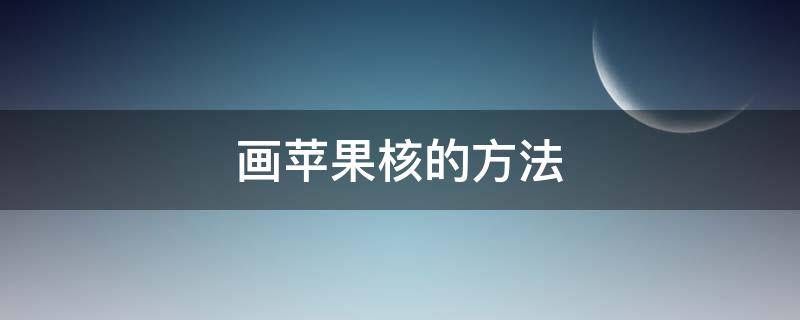 画苹果核的方法